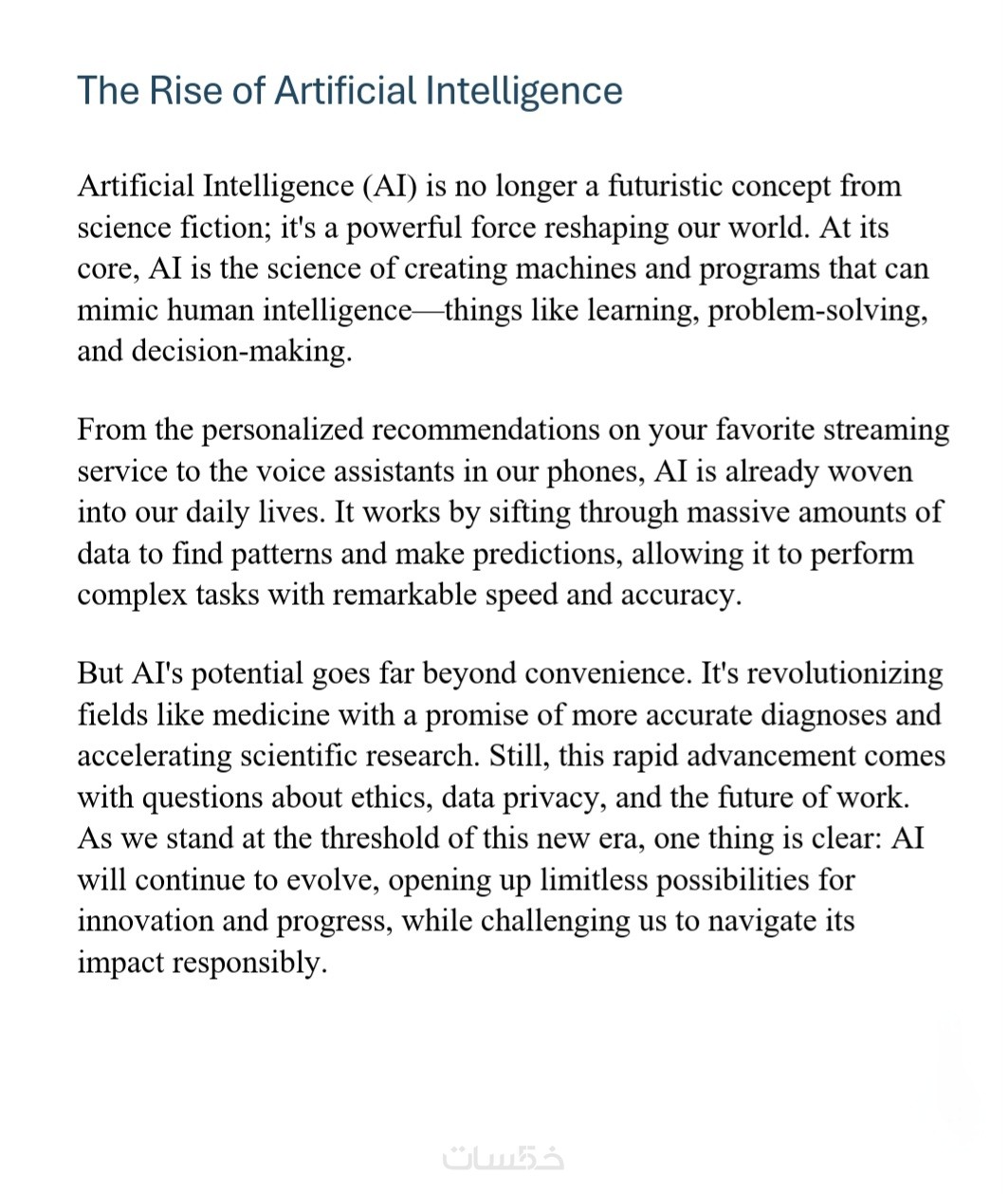 The Rise of Artificial Intelligence

Artificial Intelligence (AI) is no longer a futuristic concept from science fiction; it's a powerful force reshaping our world. At its core, AI is the science of creating machines and programs that can mimic human intelligence—things like learning, problem-solving, and decision-making.

From the personalized recommendations on your favorite streaming service to the voice assistants in our phones, AI is already woven into our daily lives. It works by sifting through massive amounts of data to find patterns and make predictions, allowing it to perform complex tasks with remarkable speed and accuracy.

But AI's potential goes far beyond convenience. It's revolutionizing fields like medicine with a promise of more accurate diagnoses and accelerating scientific research. Still, this rapid advancement comes with questions about ethics, data privacy, and the future of work. As we stand at the threshold of this new era, one thing is clear: AI will continue to evolve, opening up limitless possibilities for innovation and progress, while challenging us to navigate its impact responsibly.

خمسات